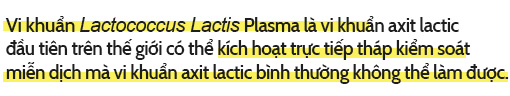 Vi khuẩn Lactococcus Lactis Plasma là vi khuẩn axit lactic đầu tiên trên thế giới có thể kích hoạt trực tiếp tháp kiểm soát miễn dịch mà vi khuẩn axit lactic bình thường không thể làm được.